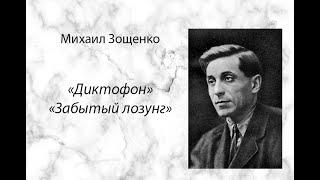 Михаил Зощенко

«Диктофон»
«Забытый лозунг»